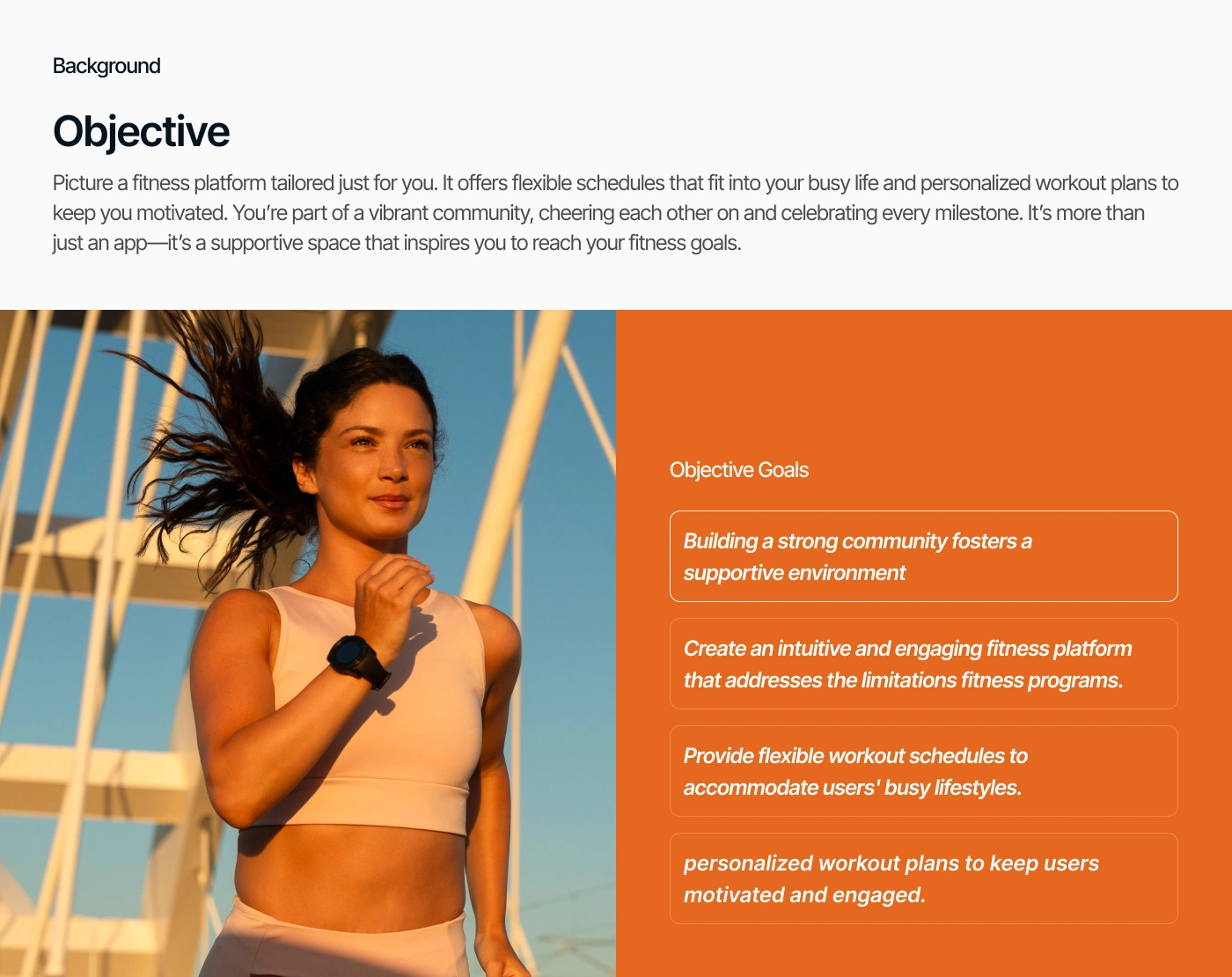 Background

Objective

Picture a fitness platform tailored just for you. It offers flexible schedules that fit into your busy life and personalized workout plans to keep you motivated. You're part of a vibrant community, cheering each other on and celebrating every milestone. It's more than just an app—it's a supportive space that inspires you to reach your fitness goals.

Objective Goals

Building a strong community fosters a supportive environment

Create an intuitive and engaging fitness platform that addresses the limitations fitness programs.

Provide flexible workout schedules to accommodate users' busy lifestyles.

personalized workout plans to keep users motivated and engaged.